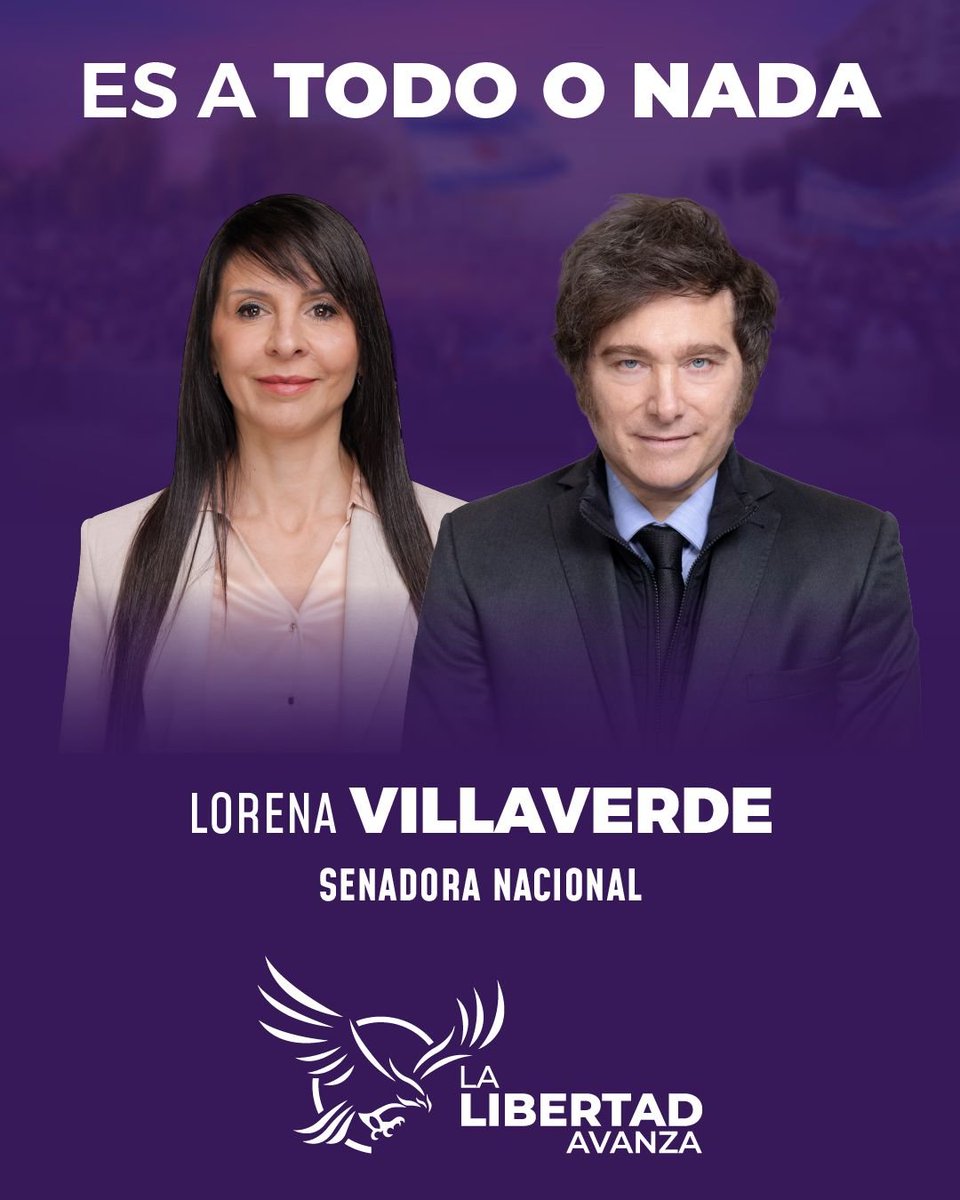 ES A TODO O NADA

LORENA VILLAVERDE
SENADORA NACIONAL

LA
LIBERTAD
AVANZA